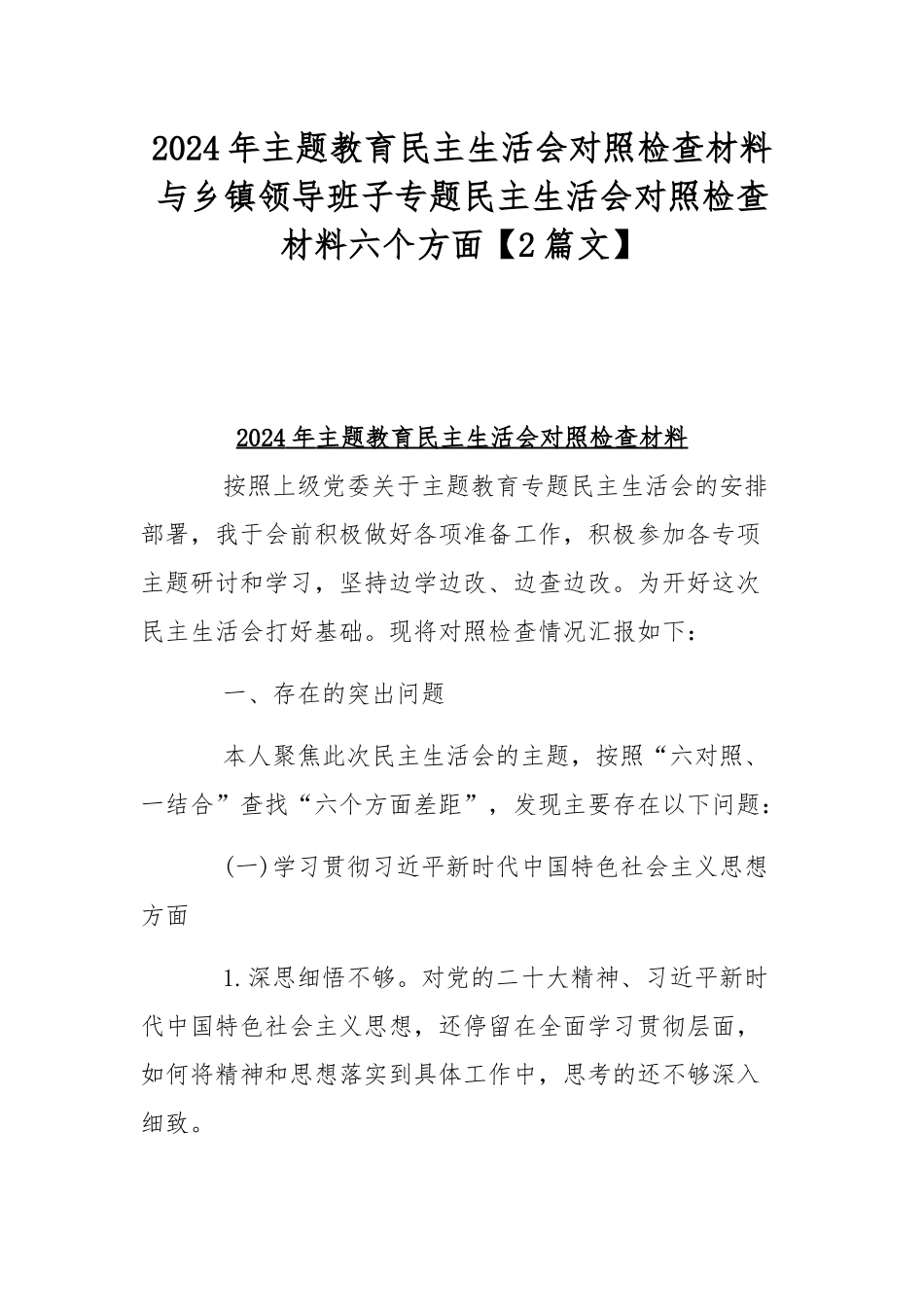 2024年主题教育民主生活会对照检查材料与乡镇领导班子专题民主生活会对照检查材料六个方面【2篇文】

2024年主题教育民主生活会对照检查材料

按照上级党委关于主题教育专题民主生活会的安排部署，我于会前积极做好各项准备工作，积极参加各专项主题研讨和学习，坚持边学边改、边查边改。为开好这次民主生活会打好基础。现将对照检查情况汇报如下：

一、存在的突出问题

本人聚焦此次民主生活会的主题，按照“六对照、一结合”查找“六个方面差距”，发现主要存在以下问题：

(一)学习贯彻习近平新时代中国特色社会主义思想方面

1.深思细悟不够。对党的二十大精神、习近平新时代中国特色社会主义思想，还停留在全面学习贯彻层面，如何将精神和思想落实到具体工作中，思考的还不够深入细致。